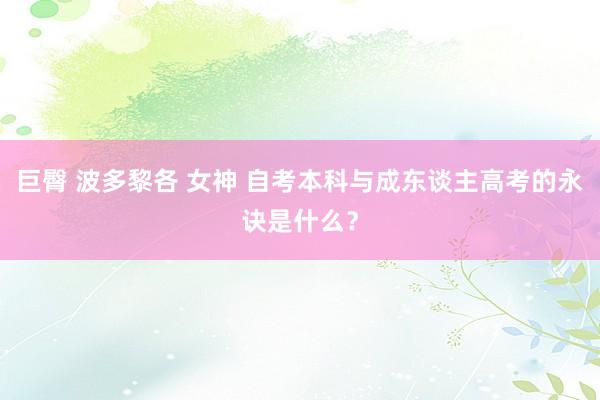 巨臀 波多黎各 女神 自考本科与成东谈主高考的永诀是什么？